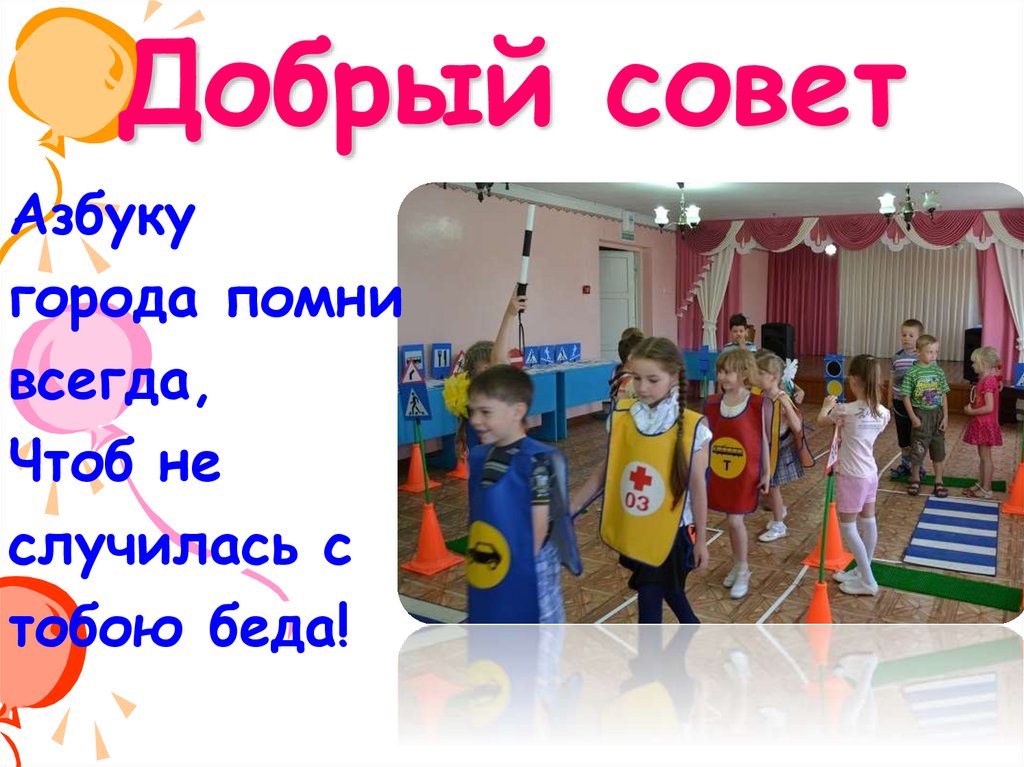 Добрый совет

Азбуку города помни всегда,
Чтоб не случилась с тобою беда!

03

Т